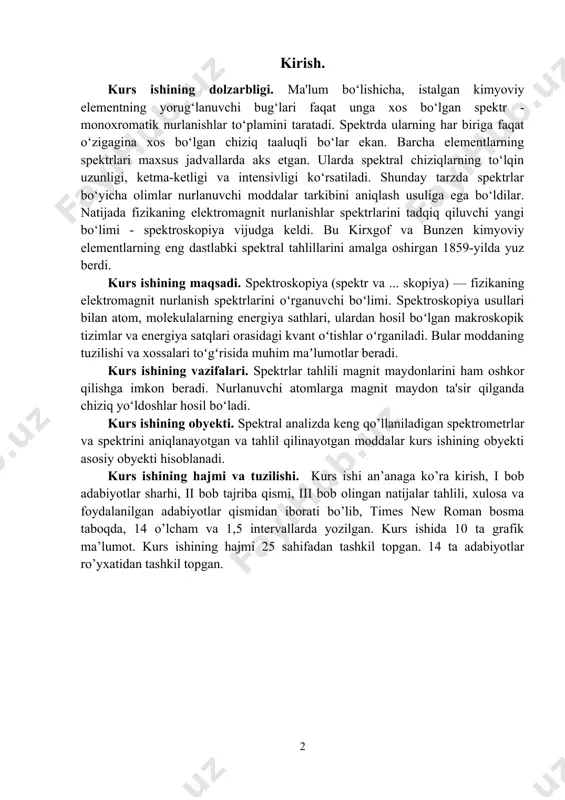 Kirish.

Kurs ishining dolzarbligi. Ma'lum bo‘lishicha, istalgan kimyoviy elementning yorug‘lanuvchi bug‘lari faqat unga xos bo‘lgan spektr - monoxromatik nurlanishlar to‘plamini taratadi. Spektrda ularning har biriga faqat o‘zigagina xos bo‘lgan chiziq taaluqli bo‘lar ekan. Barcha elementlarning spektrlari maxsus jadvallarda aks etgan. Ularda spektral chiziqlarning to‘lqin uzunligi, ketma-ketligi va intensivligi ko‘rsatiladi. Shunday tarzda spektrlar bo‘yicha olimlar nurlanuvchi moddalar tarkibini aniqlash usuliga ega bo‘ldilar. Natijada fizikaning elektromagnit nurlanishlar spektrlarini tadqiq qiluvchi yangi bo‘limi - spektroskopiya vijudga keldi. Bu Kirxgof va Bunzen kimyoviy elementlarning eng dastlabki spektral tahlillarini amalga oshirgan 1859-yilda yuz berdi.

Kurs ishining maqsadi. Spektroskopiya (spektr va ... skopiya) — fizikaning elektromagnit nurlanish spektrlarini o‘rganuvchi bo‘limi. Spektroskopiya usullari bilan atom, molekulalarning energiya sathlari, ulardan hosil bo‘lgan makroskopik tizimlar va energiya satqlari orasidagi kvant o‘tishlar o‘rganiladi. Bular moddaning tuzilishi va xossalari to‘g‘risida muhim ma’lumotlar beradi.

Kurs ishining vazifalari. Spektrlar tahlili magnit maydonlarini ham oshkor qilishga imkon beradi. Nurlanuvchi atomlarga magnit maydon ta'sir qilganda chiziq yo‘ldoshlar hosil bo‘ladi.

Kurs ishining obyekti. Spektral analizda keng qo’llaniladigan spektrometrlar va spektrini aniqlanayotgan va tahlil qilinayotgan moddalar kurs ishining obyekti asosiy obyekti hisoblanadi.

Kurs ishining hajmi va tuzilishi. Kurs ishi an’anaga ko’ra kirish, I bob adabiyotlar sharhi, II bob tajriba qismi, III bob olingan natijalar tahlili, xulosa va foydalanilgan adabiyotlar qismidan iborati bo’lib, Times New Roman bosma taboqda, 14 o’lcham va 1,5 intervallarda yozilgan. Kurs ishida 10 ta grafik ma’lumot. Kurs ishining hajmi 25 sahifadan tashkil topgan. 14 ta adabiyotlar ro’yxatidan tashkil topgan.

2